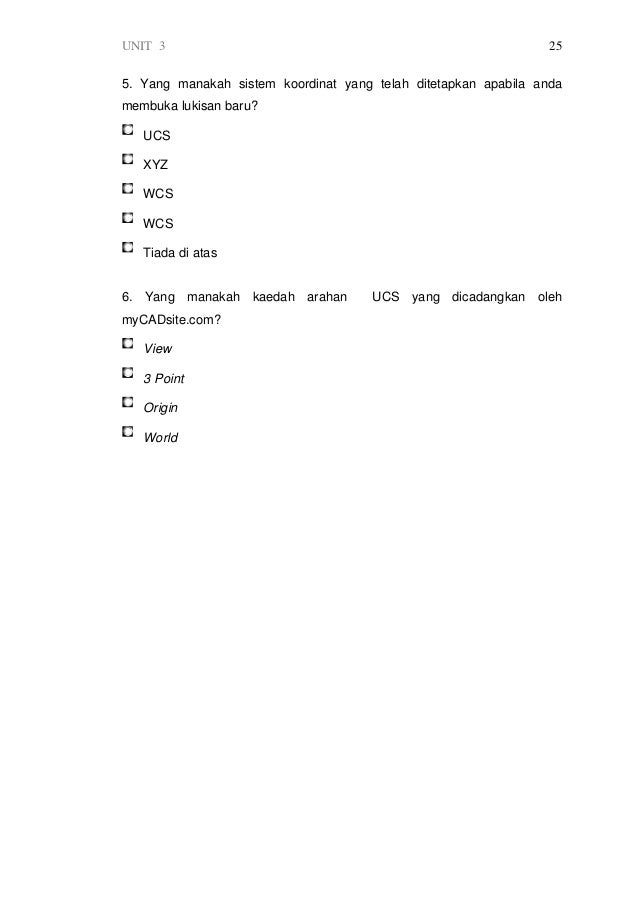 UNIT 3

25

5. Yang manakah sistem koordinat yang telah ditetapkan apabila anda membuka lukisan baru?

UCS

XYZ

WCS

WCS

Tiada di atas

6. Yang manakah kaedah arahan UCS yang dicadangkan oleh myCADsite.com?

View

3 Point

Origin

World